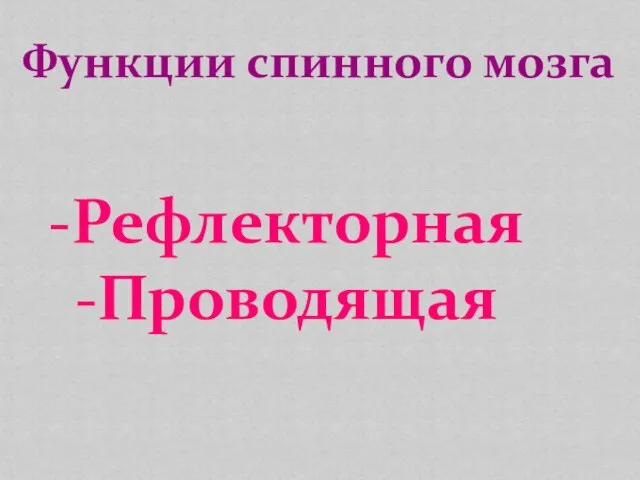 Функции спинного мозга

-Рефлекторная
-Проводящая